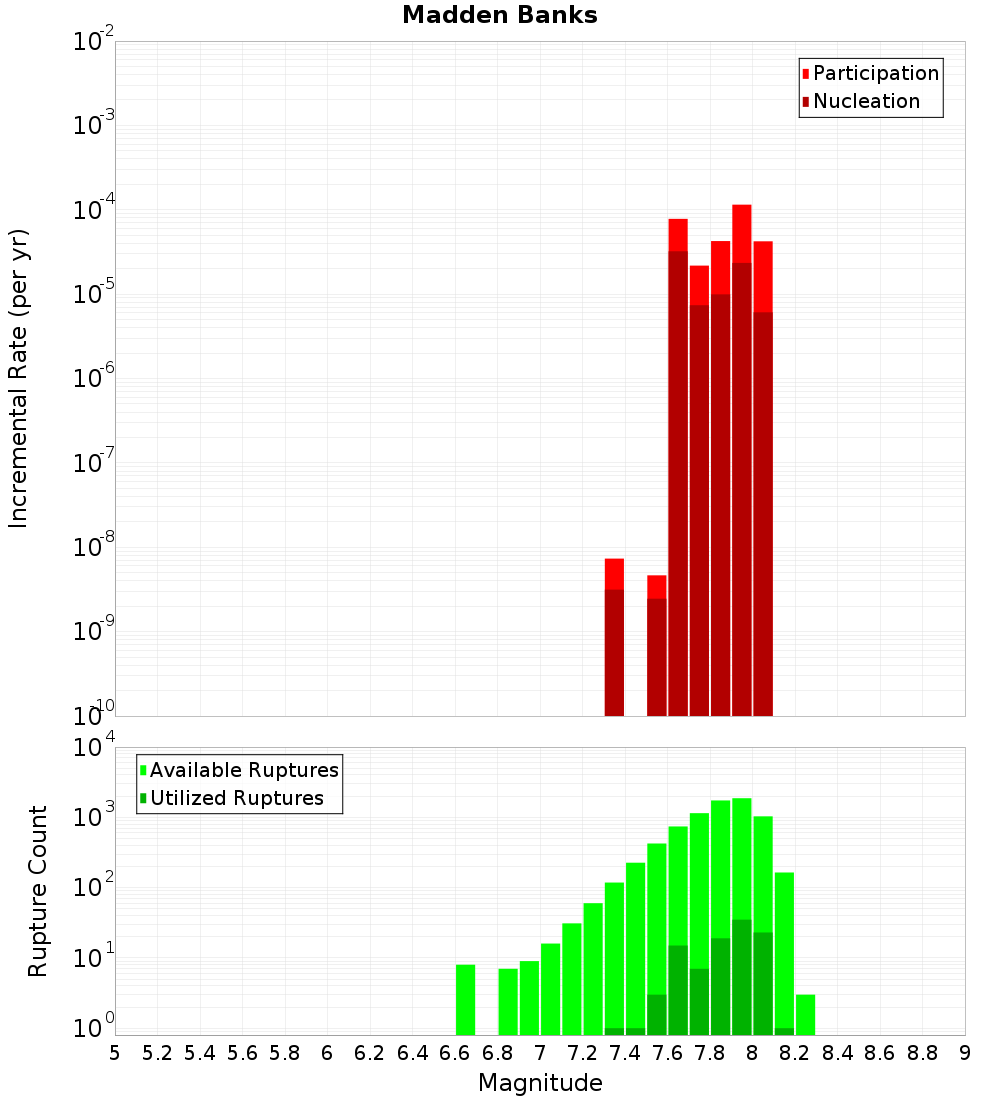 Madden Banks

Participation
Nucleation

Incremental Rate (per yr)

$10^{-2}$
$10^{-3}$
$10^{-4}$
$10^{-5}$
$10^{-6}$
$10^{-7}$
$10^{-8}$
$10^{-9}$
$10^{-10}$

Available Ruptures
Utilized Ruptures

Rupture Count

$10^{4}$
$10^{3}$
$10^{2}$
$10^{1}$
$10^{0}$

5 5.2 5.4 5.6 5.8 6 6.2 6.4 6.6 6.8 7 7.2 7.4 7.6 7.8 8 8.2 8.4 8.6 8.8 9

Magnitude